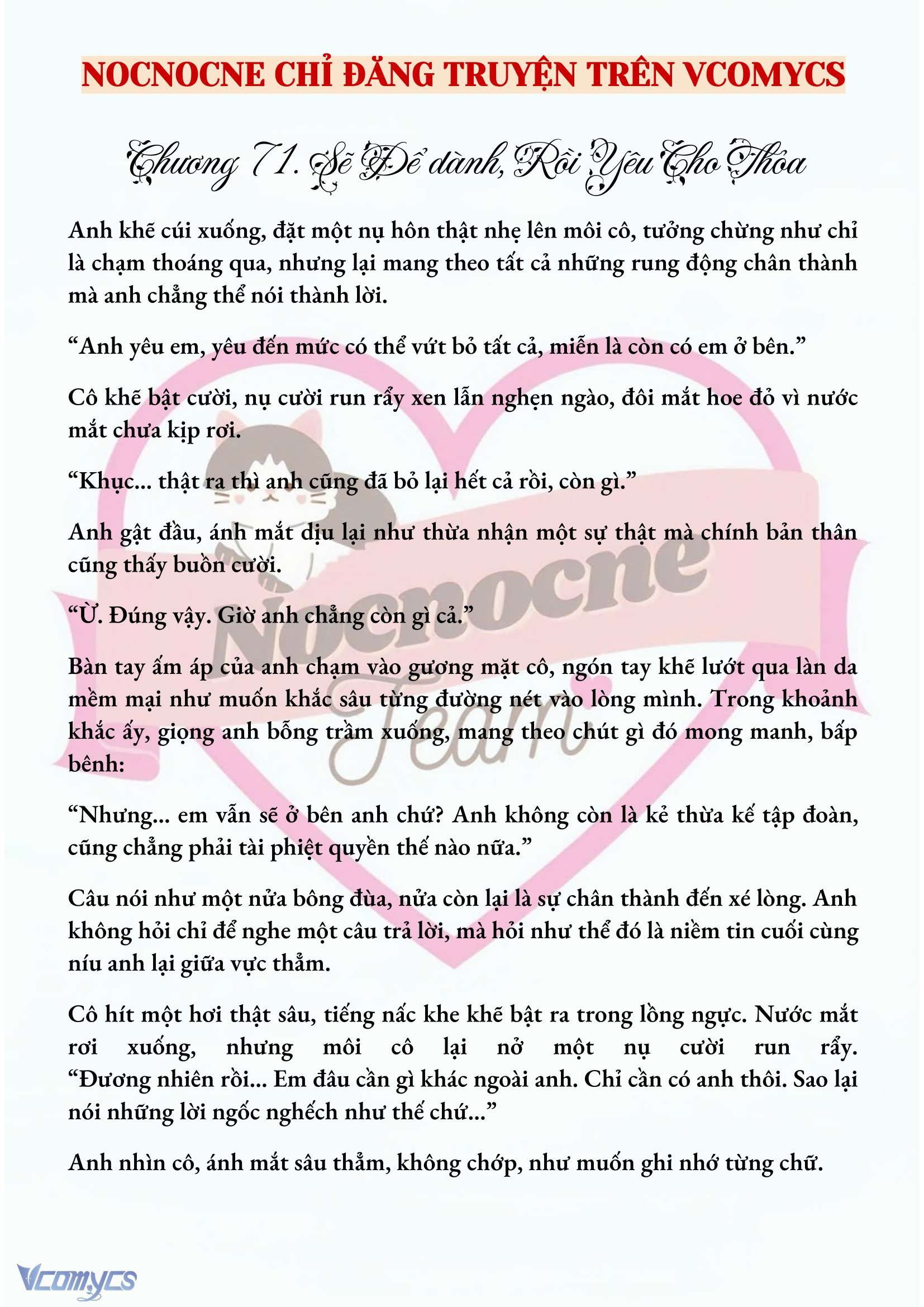 NOCNOCNE CHỈ ĐĂNG TRUYỆN TRÊN VCOMYCS

Chương 71. Sẽ Để dành, Rồi Yêu Cho Thỏa

Anh khẽ cúi xuống, đặt một nụ hôn thật nhẹ lên môi cô, tưởng chừng như chỉ là chạm thoáng qua, nhưng lại mang theo tất cả những rung động chân thành mà anh chẳng thể nói thành lời.

“Anh yêu em, yêu đến mức có thể vứt bỏ tất cả, miễn là còn có em ở bên.”

Cô khẽ bật cười, nụ cười run rẩy xen lẫn nghẹn ngào, đôi mắt hoe đỏ vì nước mắt chưa kịp rơi.

“Khục... thật ra thì anh cũng đã bỏ lại hết cả rồi, còn gì.”

Anh gật đầu, ánh mắt dịu lại như thừa nhận một sự thật mà chính bản thân cũng thấy buồn cười.

“Ừ. Đúng vậy. Giờ anh chẳng còn gì cả.”

Bàn tay ấm áp của anh chạm vào gương mặt cô, ngón tay khẽ lướt qua làn da mềm mại như muốn khắc sâu từng đường nét vào lòng mình. Trong khoảnh khắc ấy, giọng anh bỗng trầm xuống, mang theo chút gì đó mong manh, bấp bênh:

“Nhưng... em vẫn sẽ ở bên anh chứ? Anh không còn là kẻ thừa kế tập đoàn, cũng chẳng phải tài phiệt quyền thế nào nữa.”

Câu nói như một nửa bông đùa, nửa còn lại là sự chân thành đến xé lòng. Anh không hỏi chỉ để nghe một câu trả lời, mà hỏi như thể đó là niềm tin cuối cùng níu anh lại giữa vực thẳm.

Cô hít một hơi thật sâu, tiếng nấc khe khẽ bật ra trong lồng ngực. Nước mắt rơi xuống, nhưng môi cô lại nở một nụ cười run rẩy. “Đương nhiên rồi... Em đâu cần gì khác ngoài anh. Chỉ cần có anh thôi. Sao lại nói những lời ngốc nghếch như thế chứ...”

Anh nhìn cô, ánh mắt sâu thẳm, không chớp, như muốn ghi nhớ từng chữ.

Nocnocne Team

Vcomycs